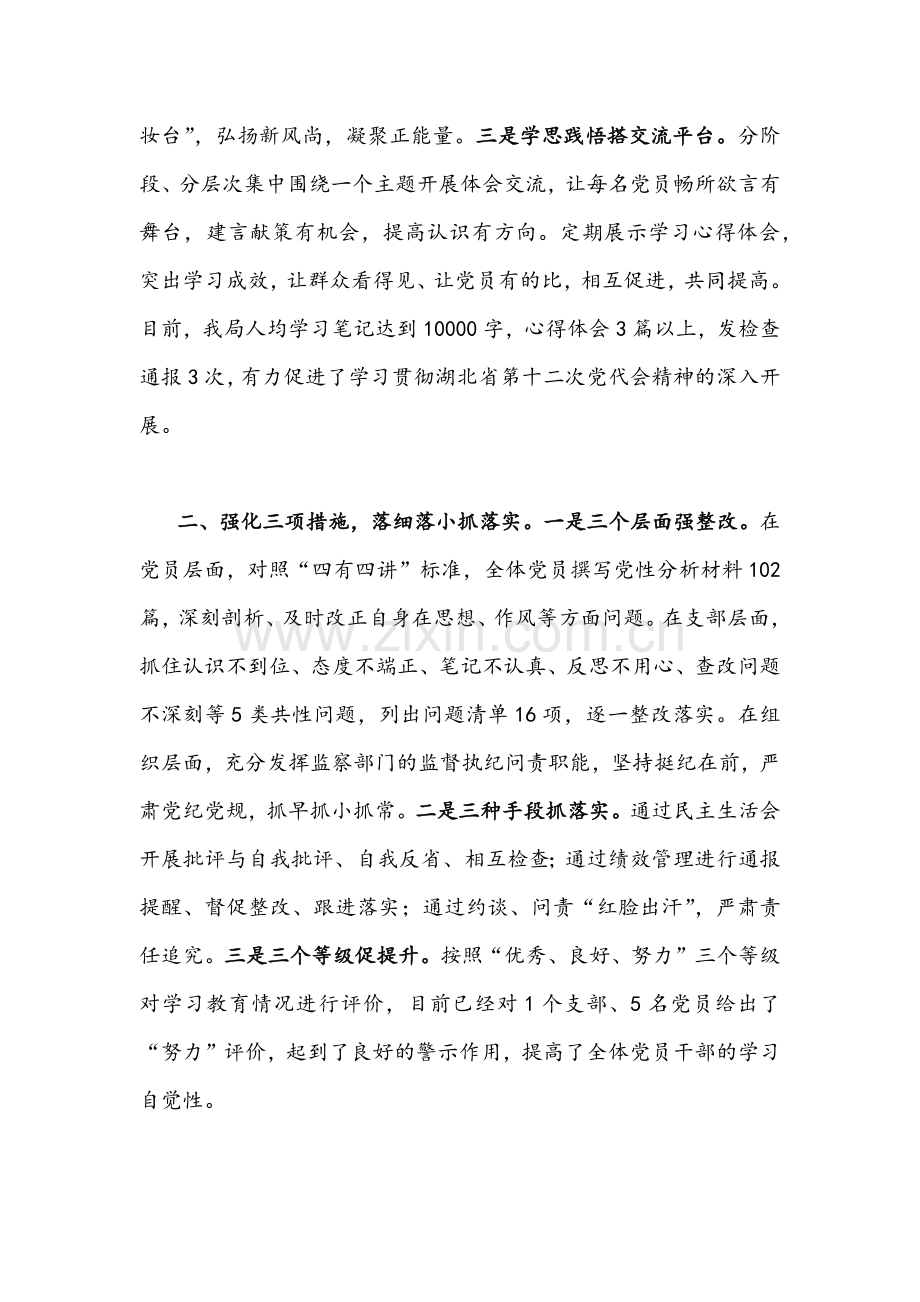 妆台”，弘扬新风尚，凝聚正能量。三是学思践悟搭交流平台。分阶段、分层次集中围绕一个主题开展体会交流，让每名党员畅所欲言有舞台，建言献策有机会，提高认识有方向。定期展示学习心得体会，突出学习成效，让群众看得见、让党员有的比，相互促进，共同提高。目前，我局人均学习笔记达到10000字，心得体会3篇以上，发检查通报3次，有力促进了学习贯彻湖北省第十二次党代会精神的深入开展。

二、强化三项措施，落细落小抓落实。一是三个层面强整改。在党员层面，对照“四有四讲”标准，全体党员撰写党性分析材料102篇，深刻剖析、及时改正自身在思想、作风等方面问题。在支部层面，抓住认识不到位、态度不端正、笔记不认真、反思不用心、查改问题不深刻等5类共性问题，列出问题清单16项，逐一整改落实。在组织层面，充分发挥监察部门的监督执纪问责职能，坚持挺纪在前，严肃党纪党规，抓早抓小抓常。二是三种手段抓落实。通过民主生活会开展批评与自我批评、自我反省、相互检查；通过绩效管理进行通报提醒、督促整改、跟进落实；通过约谈、问责“红脸出汗”，严肃责任追究。三是三个等级促提升。按照“优秀、良好、努力”三个等级对学习教育情况进行评价，目前已经对1个支部、5名党员给出了“努力”评价，起到了良好的警示作用，提高了全体党员干部的学习自觉性。

www.zixin.com.cn